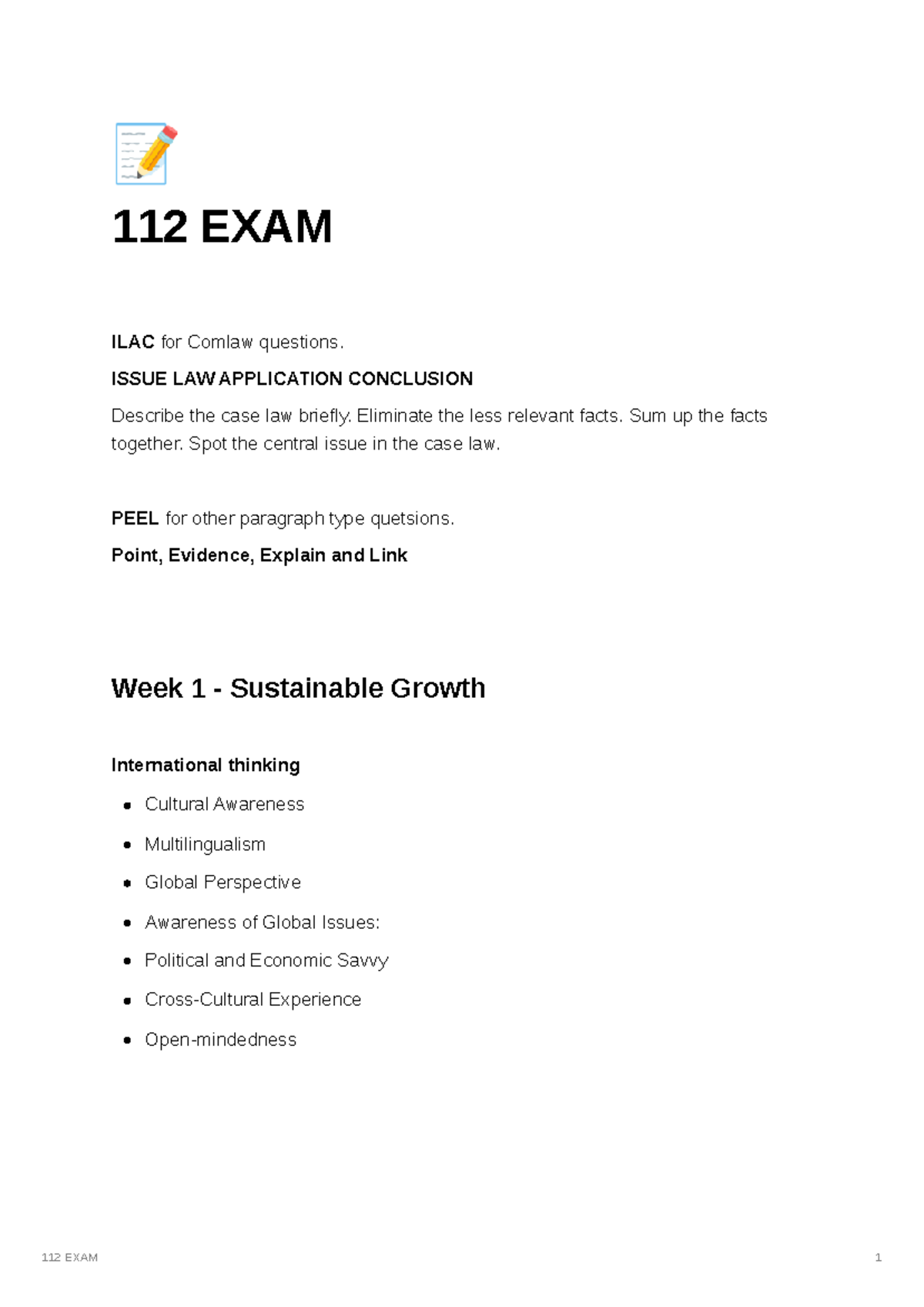 112 EXAM

ILAC for Comlaw questions.

ISSUE LAW APPLICATION CONCLUSION

Describe the case law briefly. Eliminate the less relevant facts. Sum up the facts together. Spot the central issue in the case law.

PEEL for other paragraph type quetsions.

Point, Evidence, Explain and Link

Week 1 - Sustainable Growth

International thinking

- Cultural Awareness
- Multilingualism
- Global Perspective
- Awareness of Global Issues:
- Political and Economic Savvy
- Cross-Cultural Experience
- Open-mindedness

112 EXAM 1